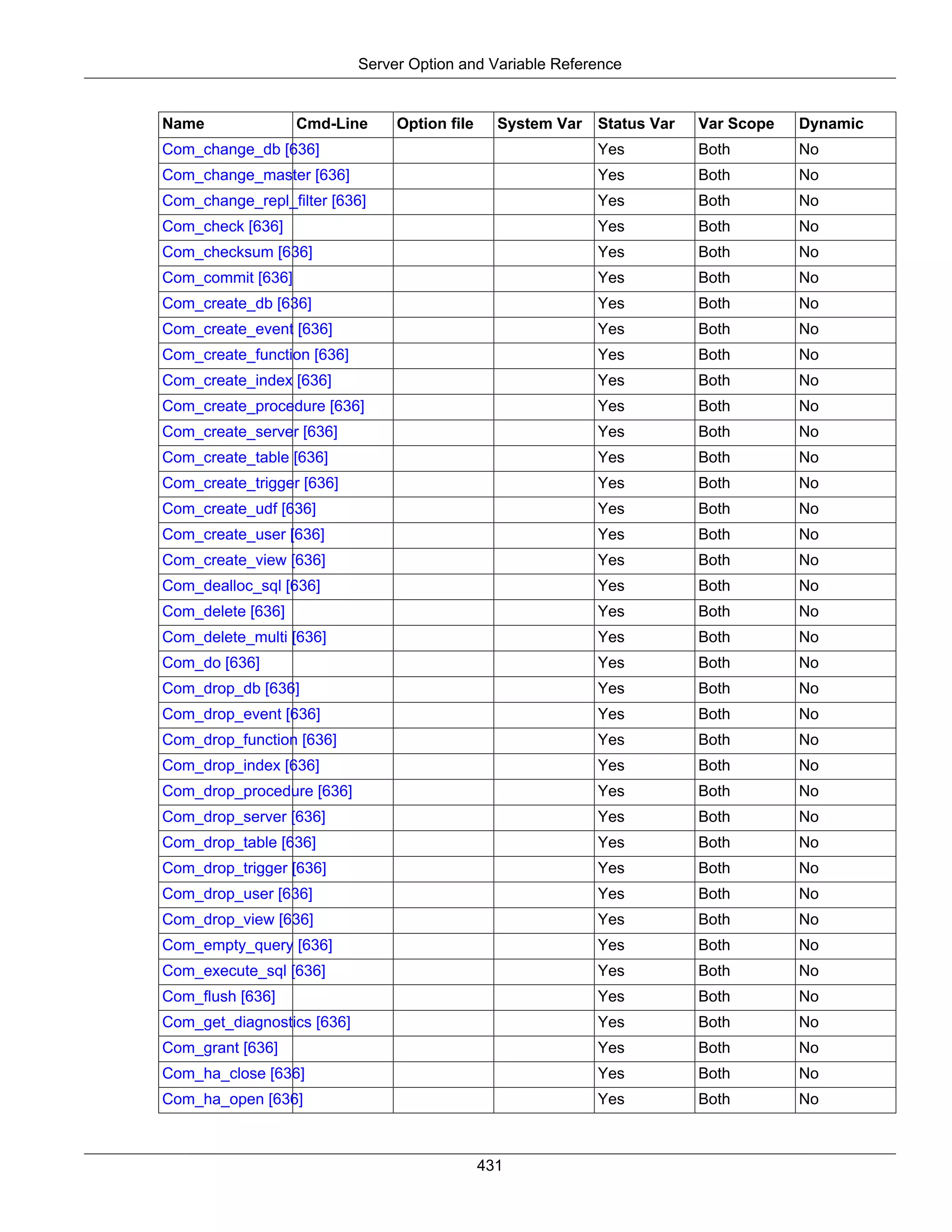 Server Option and Variable Reference

| Name | Cmd-Line | Option file | System Var | Status Var | Var Scope | Dynamic |
|---|---|---|---|---|---|---|
| Com_change_db [636] | | | | Yes | Both | No |
| Com_change_master [636] | | | | Yes | Both | No |
| Com_change_repl_filter [636] | | | | Yes | Both | No |
| Com_check [636] | | | | Yes | Both | No |
| Com_checksum [636] | | | | Yes | Both | No |
| Com_commit [636] | | | | Yes | Both | No |
| Com_create_db [636] | | | | Yes | Both | No |
| Com_create_event [636] | | | | Yes | Both | No |
| Com_create_function [636] | | | | Yes | Both | No |
| Com_create_index [636] | | | | Yes | Both | No |
| Com_create_procedure [636] | | | | Yes | Both | No |
| Com_create_server [636] | | | | Yes | Both | No |
| Com_create_table [636] | | | | Yes | Both | No |
| Com_create_trigger [636] | | | | Yes | Both | No |
| Com_create_udf [636] | | | | Yes | Both | No |
| Com_create_user [636] | | | | Yes | Both | No |
| Com_create_view [636] | | | | Yes | Both | No |
| Com_dealloc_sql [636] | | | | Yes | Both | No |
| Com_delete [636] | | | | Yes | Both | No |
| Com_delete_multi [636] | | | | Yes | Both | No |
| Com_do [636] | | | | Yes | Both | No |
| Com_drop_db [636] | | | | Yes | Both | No |
| Com_drop_event [636] | | | | Yes | Both | No |
| Com_drop_function [636] | | | | Yes | Both | No |
| Com_drop_index [636] | | | | Yes | Both | No |
| Com_drop_procedure [636] | | | | Yes | Both | No |
| Com_drop_server [636] | | | | Yes | Both | No |
| Com_drop_table [636] | | | | Yes | Both | No |
| Com_drop_trigger [636] | | | | Yes | Both | No |
| Com_drop_user [636] | | | | Yes | Both | No |
| Com_drop_view [636] | | | | Yes | Both | No |
| Com_empty_query [636] | | | | Yes | Both | No |
| Com_execute_sql [636] | | | | Yes | Both | No |
| Com_flush [636] | | | | Yes | Both | No |
| Com_get_diagnostics [636] | | | | Yes | Both | No |
| Com_grant [636] | | | | Yes | Both | No |
| Com_ha_close [636] | | | | Yes | Both | No |
| Com_ha_open [636] | | | | Yes | Both | No |

431